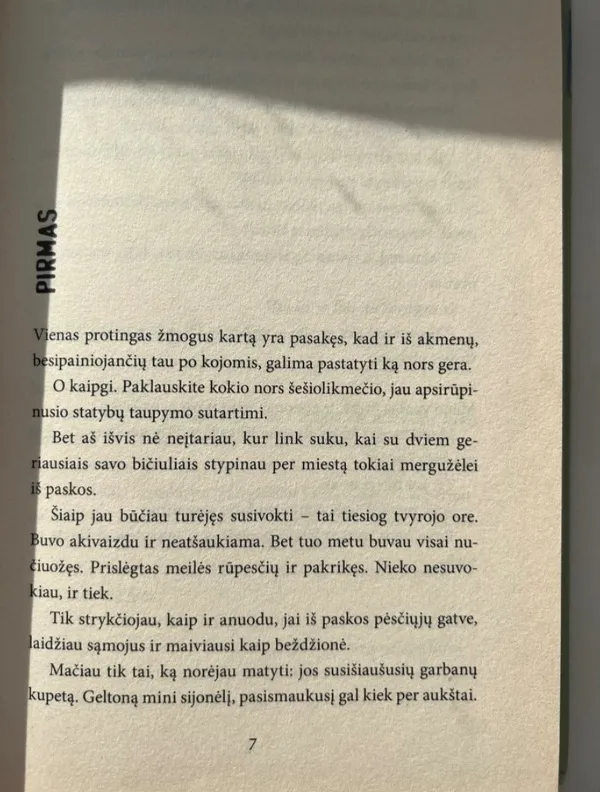 PIRMAS

Vienas protingas žmogus kartą yra pasakęs, kad ir iš akmenų, besipainiojančių tau po kojomis, galima pastatyti ką nors gera.

O kaipgi. Paklauskite kokio nors šešiolikmečio, jau apsirūpinusio statybų taupymo sutartimi.

Bet aš išvis nė neįtariau, kur link suku, kai su dviem geriausiais savo bičiuliais stypinau per miestą tokiai mergužėlei iš paskos.

Šiaip jau būčiau turėjęs susivokti – tai tiesiog tvyrojo ore. Buvo akivaizdu ir neatšaukiama. Bet tuo metu buvau visai nučiuožęs. Prislėgtas meilės rūpesčių ir pakrikęs. Nieko nesuvokiau, ir tiek.

Tik strykčiojau, kaip ir anuodu, jai iš paskos pėsčiųjų gatve, laidžiau sąmojus ir maiviausi kaip beždžionė.

Mačiau tik tai, ką norėjau matyti: jos susišiaušusių garbanų kupetą. Geltoną mini sijonėlį, pasismaukusį gal kiek per aukštai.

7